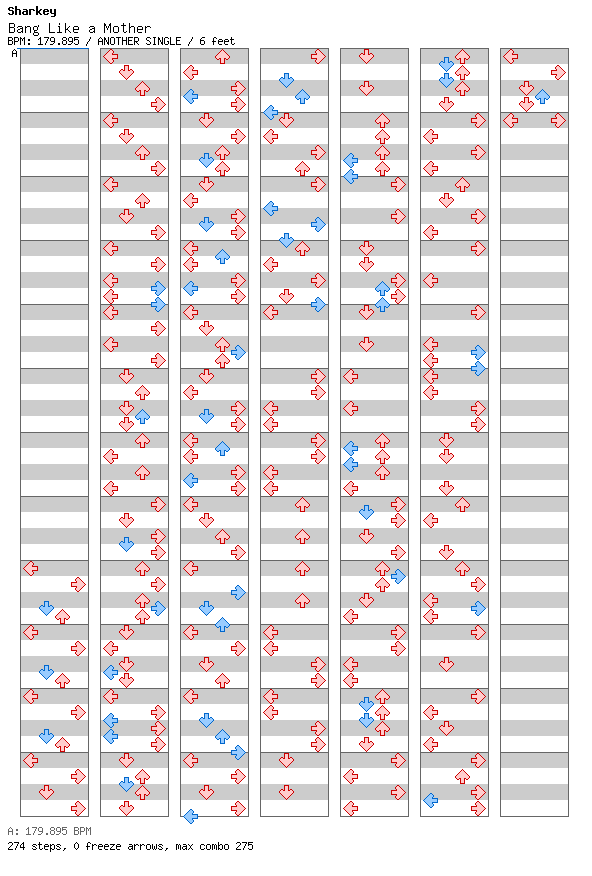 Sharkey
Bang Like a Mother
BPM: 179.895 / ANOTHER SINGLE / 6 feet

A

A: 179.895 BPM
274 steps, 0 freeze arrows, max combo 275